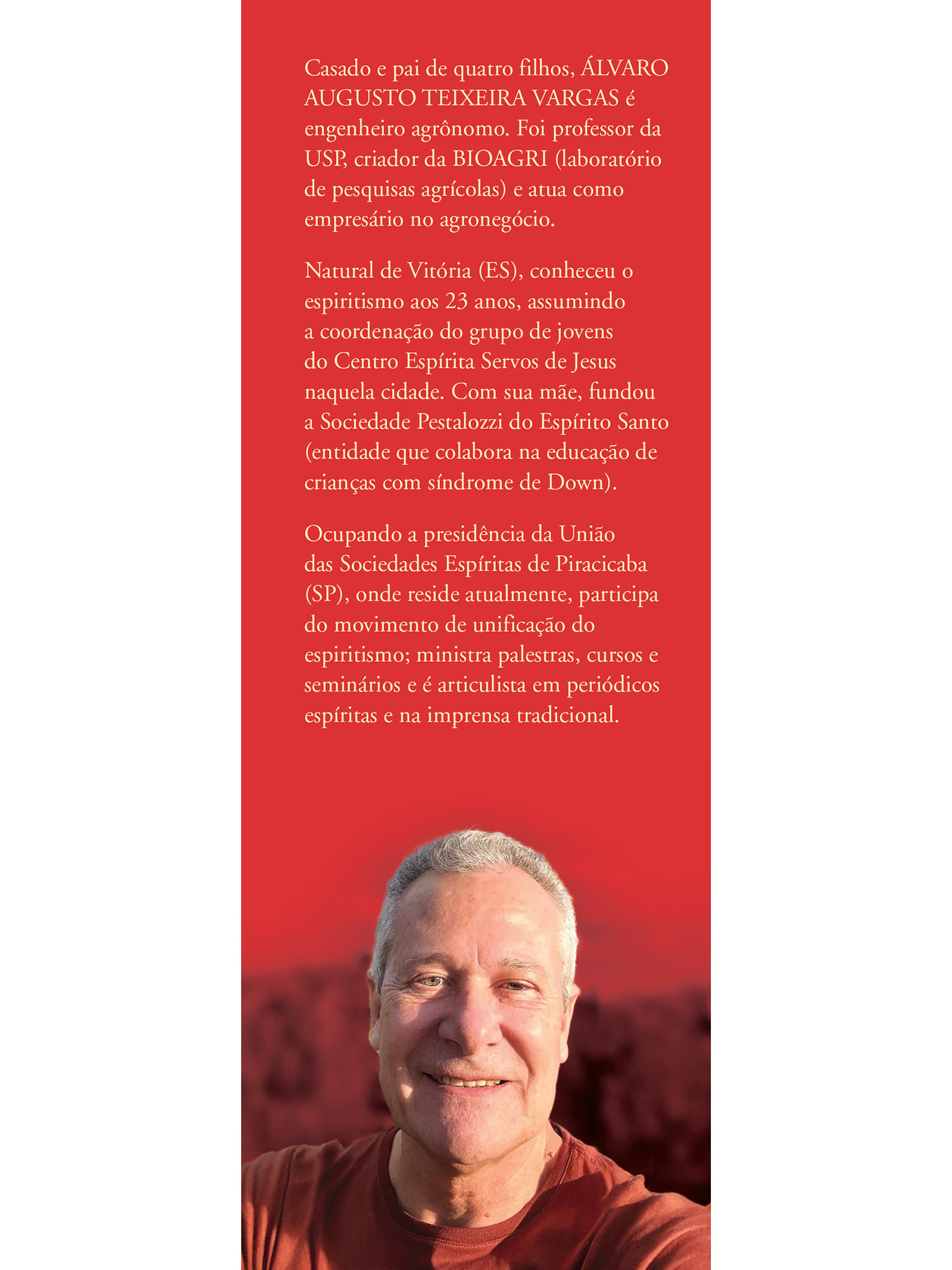 Casado e pai de quatro filhos, ÁLVARO AUGUSTO TEIXEIRA VARGAS é engenheiro agrônomo. Foi professor da USP, criador da BIOAGRI (laboratório de pesquisas agrícolas) e atua como empresário no agronegócio.

Natural de Vitória (ES), conheceu o espiritismo aos 23 anos, assumindo a coordenação do grupo de jovens do Centro Espírita Servos de Jesus naquela cidade. Com sua mãe, fundou a Sociedade Pestalozzi do Espírito Santo (entidade que colabora na educação de crianças com síndrome de Down).

Ocupando a presidência da União das Sociedades Espíritas de Piracicaba (SP), onde reside atualmente, participa do movimento de unificação do espiritismo; ministra palestras, cursos e seminários e é articulista em periódicos espíritas e na imprensa tradicional.